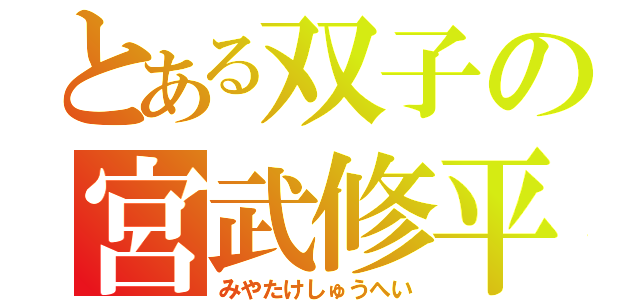 とある双子の
宮武修平
みやたけしゅうへい